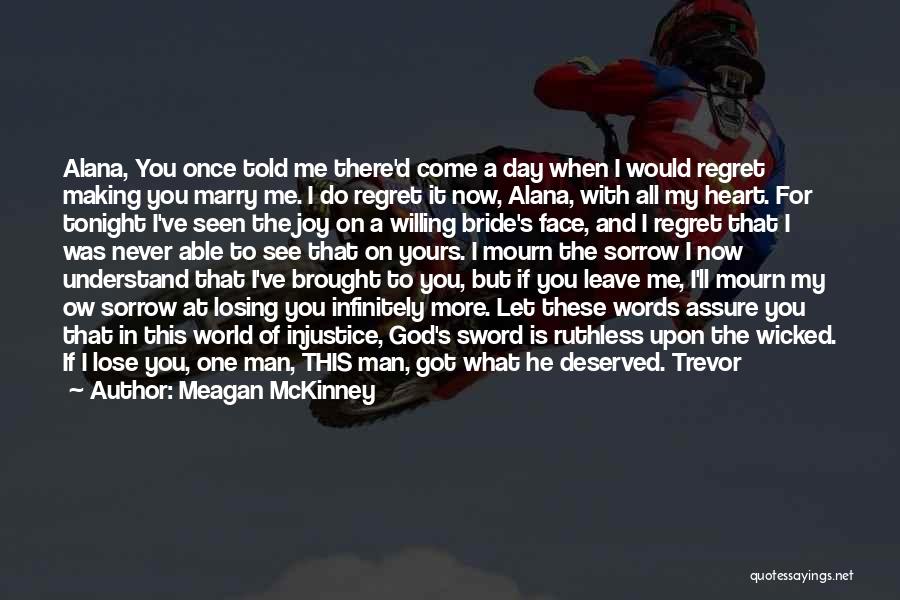 Alana, You once told me there'd come a day when I would regret making you marry me. I do regret it now, Alana, with all my heart. For tonight I've seen the joy on a willing bride's face, and I regret that I was never able to see that on yours. I mourn the sorrow I now understand that I've brought to you, but if you leave me, I'll mourn my ow sorrow at losing you infinitely more. Let these words assure you that in this world of injustice, God's sword is ruthless upon the wicked. If I lose you, one man, THIS man, got what he deserved. Trevor

— Author: Meagan McKinney

quotessayings.net